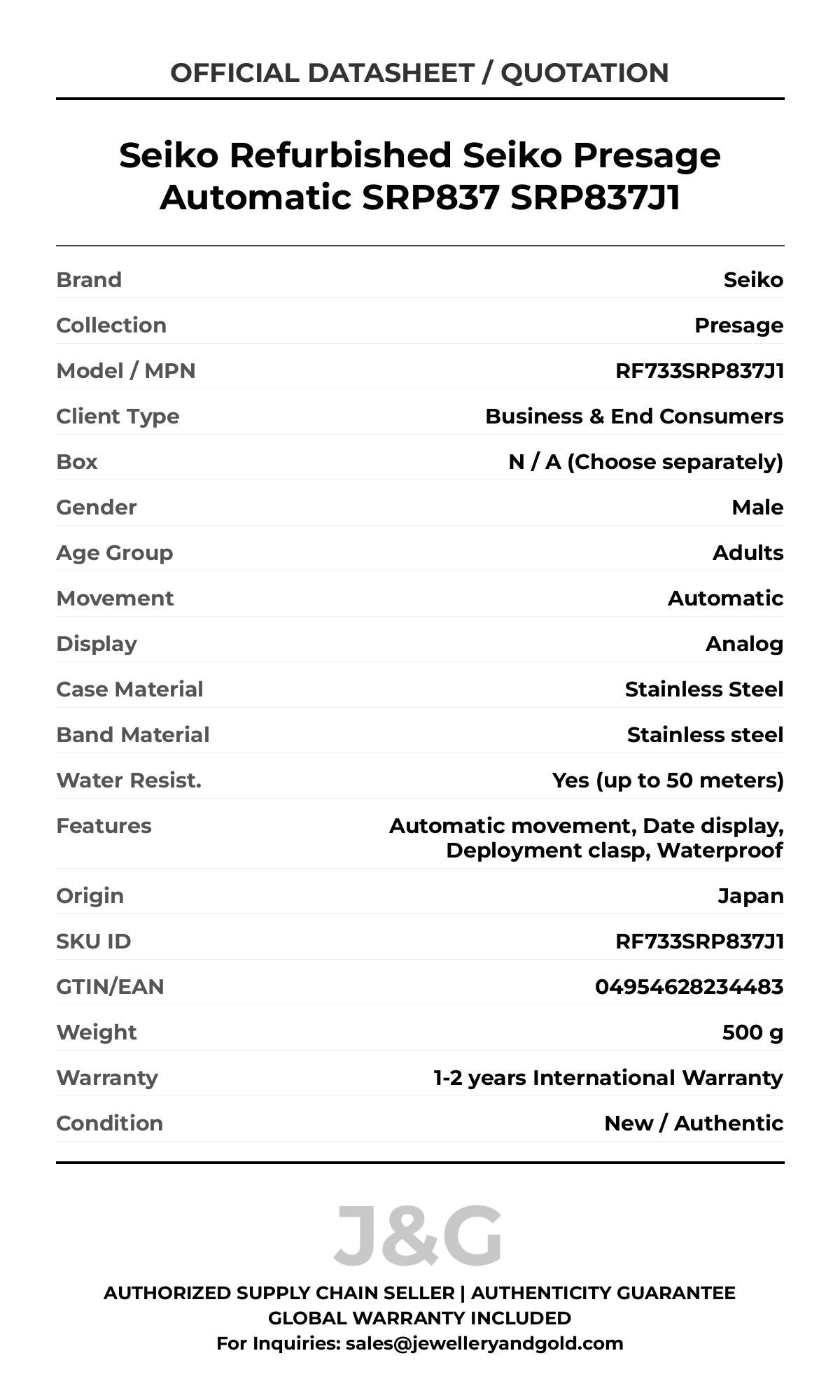 OFFICIAL DATASHEET / QUOTATION

Seiko Refurbished Seiko Presage Automatic SRP837 SRP837J1

| Brand | Seiko |
|---|---|
| Collection | Presage |
| Model / MPN | RF733SRP837J1 |
| Client Type | Business & End Consumers |
| Box | N / A (Choose separately) |
| Gender | Male |
| Age Group | Adults |
| Movement | Automatic |
| Display | Analog |
| Case Material | Stainless Steel |
| Band Material | Stainless steel |
| Water Resist. | Yes (up to 50 meters) |
| Features | Automatic movement, Date display, Deployment clasp, Waterproof |
| Origin | Japan |
| SKU ID | RF733SRP837J1 |
| GTIN/EAN | 04954628234483 |
| Weight | 500 g |
| Warranty | 1-2 years International Warranty |
| Condition | New / Authentic |

J&G

AUTHORIZED SUPPLY CHAIN SELLER | AUTHENTICITY GUARANTEE
GLOBAL WARRANTY INCLUDED
For Inquiries: sales@jewelleryandgold.com